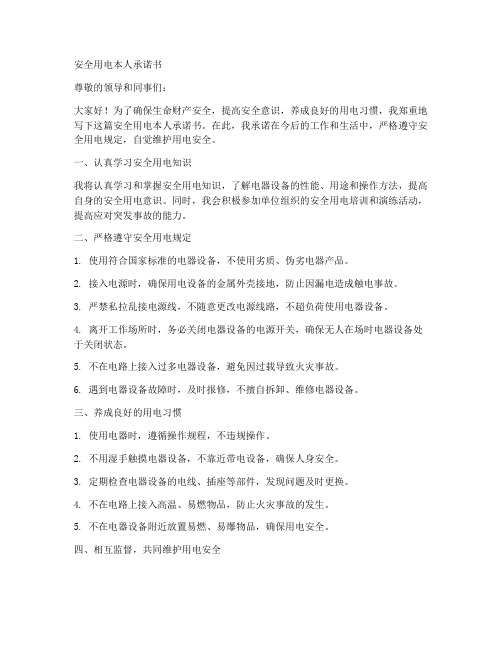 安全用电本人承诺书

尊敬的领导和同事们：

大家好！为了确保生命财产安全，提高安全意识，养成良好的用电习惯，我郑重地写下这篇安全用电本人承诺书。在此，我承诺在今后的工作和生活中，严格遵守安全用电规定，自觉维护用电安全。

一、认真学习安全用电知识

我将认真学习和掌握安全用电知识，了解电器设备的性能、用途和操作方法，提高自身的安全用电意识。同时，我会积极参加单位组织的安全用电培训和演练活动，提高应对突发事故的能力。

二、严格遵守安全用电规定

1. 使用符合国家标准的电器设备，不使用劣质、伪劣电器产品。

2. 接入电源时，确保用电设备的金属外壳接地，防止因漏电造成触电事故。

3. 严禁私拉乱接电源线，不随意更改电源线路，不超负荷使用电器设备。

4. 离开工作场所时，务必关闭电器设备的电源开关，确保无人在场时电器设备处于关闭状态。

5. 不在电路上接入过多电器设备，避免因过载导致火灾事故。

6. 遇到电器设备故障时，及时报修，不擅自拆卸、维修电器设备。

三、养成良好的用电习惯

1. 使用电器时，遵循操作规程，不违规操作。

2. 不用湿手触摸电器设备，不靠近带电设备，确保人身安全。

3. 定期检查电器设备的电线、插座等部件，发现问题及时更换。

4. 不在电路上接入高温、易燃物品，防止火灾事故的发生。

5. 不在电器设备附近放置易燃、易爆物品，确保用电安全。

四、相互监督，共同维护用电安全